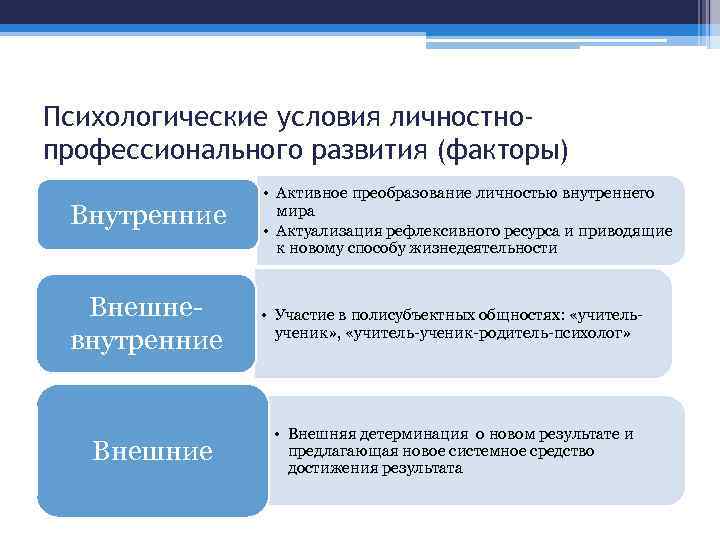 Психологические условия личностно-профессионального развития (факторы)

Внутренние

• Активное преобразование личностью внутреннего мира
• Актуализация рефлексивного ресурса и приводящие к новому способу жизнедеятельности

Внешне-внутренние

• Участие в полисубъектных общностях: «учитель-ученик», «учитель-ученик-родитель-психолог»

Внешние

• Внешняя детерминация о новом результате и предлагающая новое системное средство достижения результата